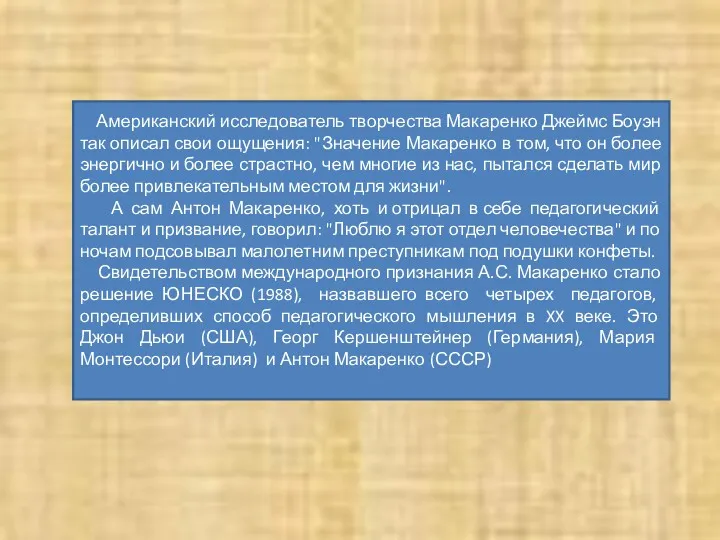 Американский исследователь творчества Макаренко Джеймс Боуэн так описал свои ощущения: "Значение Макаренко в том, что он более энергично и более страстно, чем многие из нас, пытался сделать мир более привлекательным местом для жизни".

А сам Антон Макаренко, хоть и отрицал в себе педагогический талант и призвание, говорил: "Люблю я этот отдел человечества" и по ночам подсовывал малолетним преступникам под подушки конфеты.

Свидетельством международного признания А.С. Макаренко стало решение ЮНЕСКО (1988), назвавшего всего четырех педагогов, определивших способ педагогического мышления в XX веке. Это Джон Дьюи (США), Георг Кершенштейнер (Германия), Мария Монтессори (Италия) и Антон Макаренко (СССР)